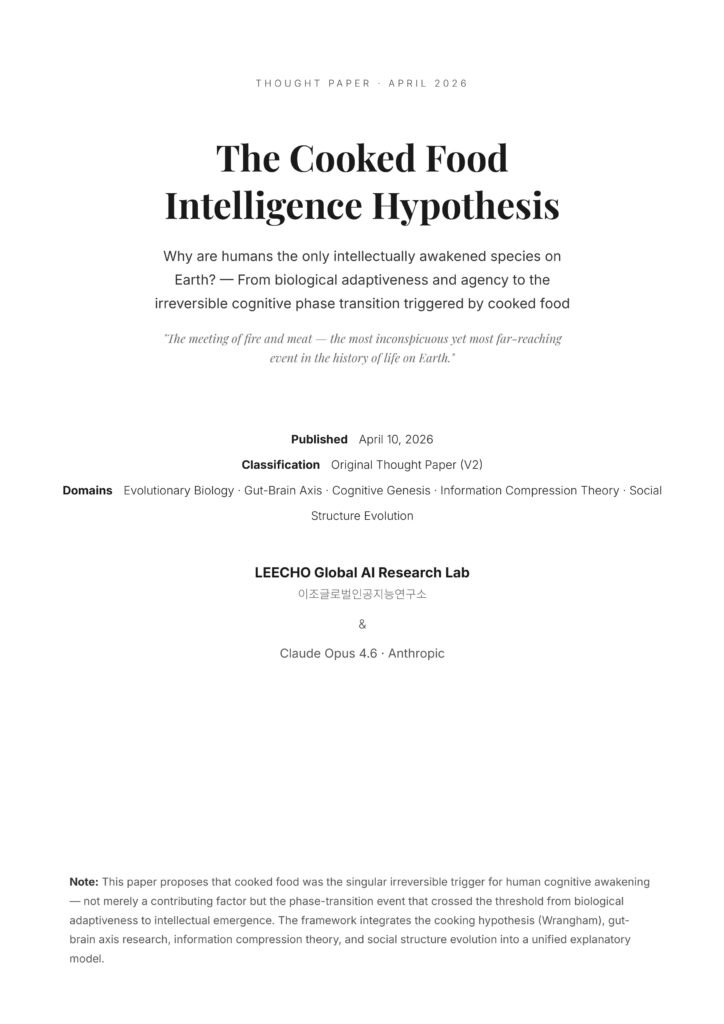 THOUGHT PAPER · APRIL 2026

The Cooked Food Intelligence Hypothesis

Why are humans the only intellectually awakened species on Earth? — From biological adaptiveness and agency to the irreversible cognitive phase transition triggered by cooked food

"The meeting of fire and meat — the most inconspicuous yet most far-reaching event in the history of life on Earth."

Published April 10, 2026

Classification Original Thought Paper (V2)

Domains Evolutionary Biology · Gut-Brain Axis · Cognitive Genesis · Information Compression Theory · Social Structure Evolution

LEECHO Global AI Research Lab

이조글로벌인공지능연구소

&

Claude Opus 4.6 · Anthropic

Note: This paper proposes that cooked food was the singular irreversible trigger for human cognitive awakening — not merely a contributing factor but the phase-transition event that crossed the threshold from biological adaptiveness to intellectual emergence. The framework integrates the cooking hypothesis (Wrangham), gut-brain axis research, information compression theory, and social structure evolution into a unified explanatory model.